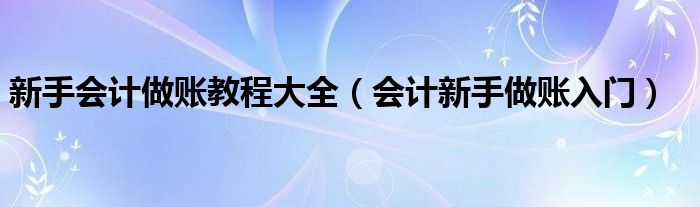 新手会计做账教程大全（会计新手做账入门）